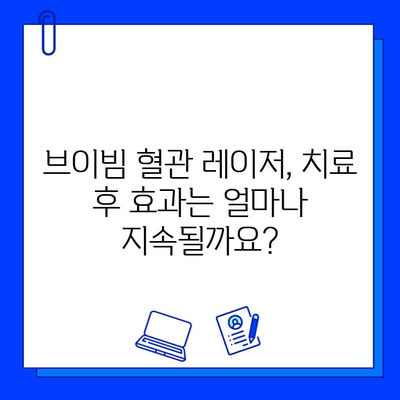 브이빔 혈관 레이저, 치료 후 효과는 얼마나 지속될까요?